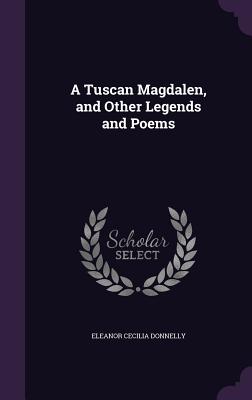 A Tuscan Magdalen, and Other Legends and Poems

Scholar SELECT

ELEANOR CECILIA DONNELLY